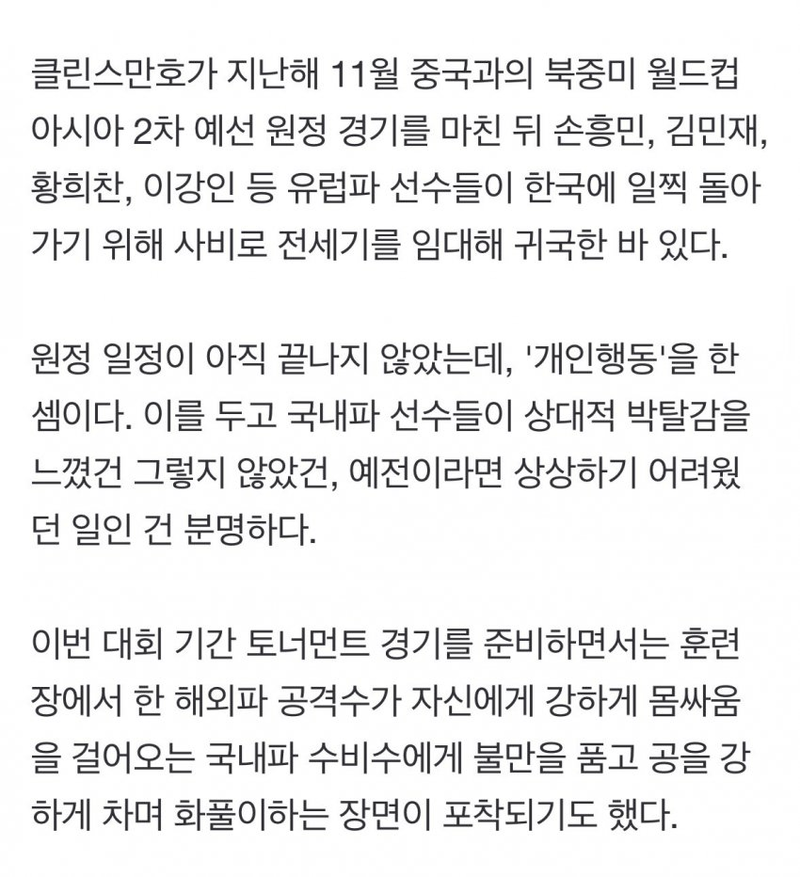 클린스만호가 지난해 11월 중국과의 북중미 월드컵 아시아 2차 예선 원정 경기를 마친 뒤 손흥민, 김민재, 황희찬, 이강인 등 유럽파 선수들이 한국에 일찍 돌아가기 위해 사비로 전세기를 임대해 귀국한 바 있다.

원정 일정이 아직 끝나지 않았는데, '개인행동'을 한 셈이다. 이를 두고 국내파 선수들이 상대적 박탈감을 느꼈건 그렇지 않았건, 예전이라면 상상하기 어려웠던 일인 건 분명하다.

이번 대회 기간 토너먼트 경기를 준비하면서는 훈련장에서 한 해외파 공격수가 자신에게 강하게 몸싸움을 걸어오는 국내파 수비수에게 불만을 품고 공을 강하게 차며 화풀이하는 장면이 포착되기도 했다.